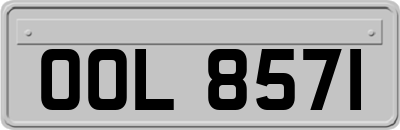 OOL 8571